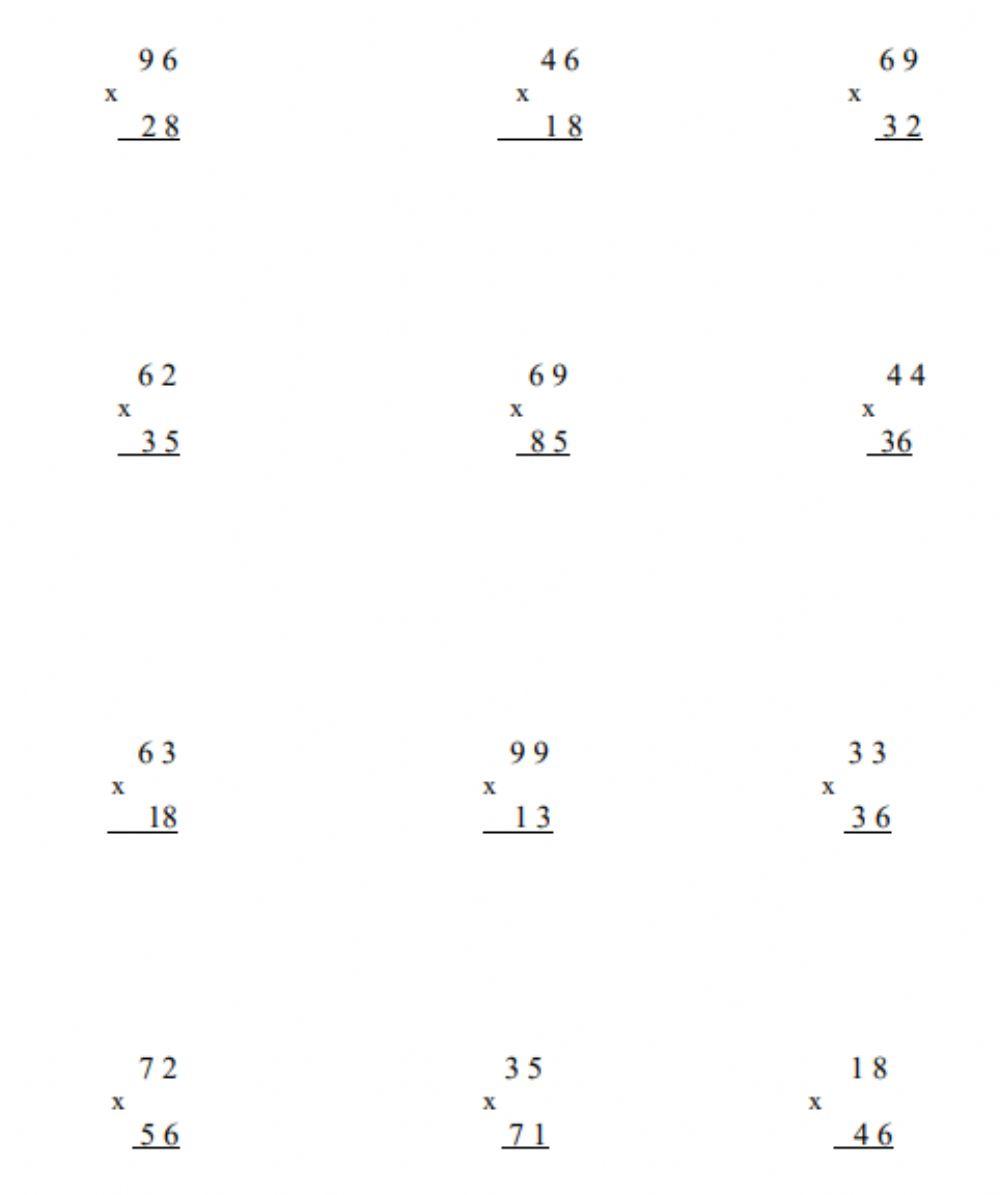 96
x
28

46
x
18

69
x
32

62
x
35

69
x
85

44
x
36

63
x
18

99
x
13

33
x
36

72
x
56

35
x
71

18
x
46